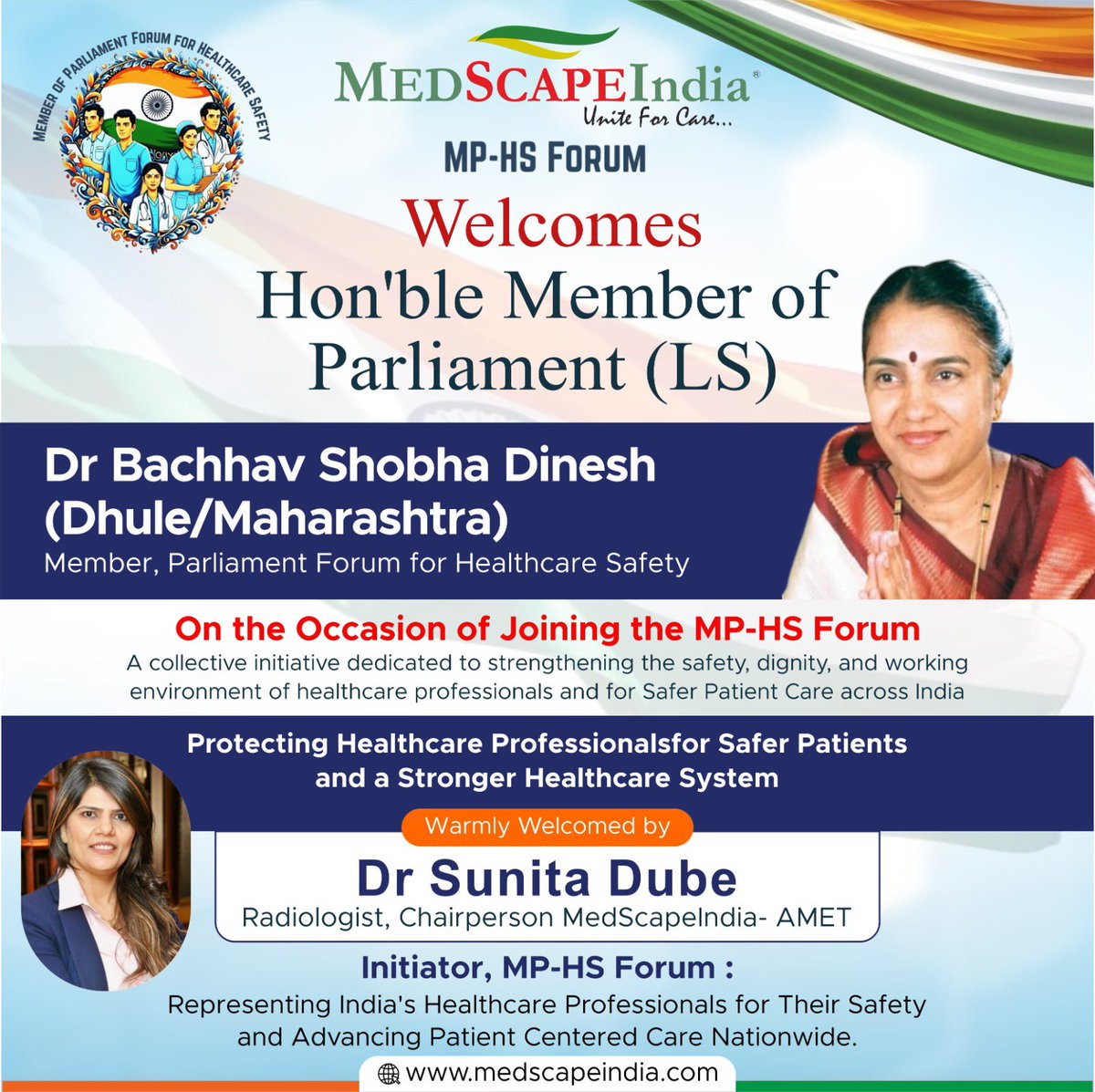 MEMBER OF PARLIAMENT FORUM FOR HEALTHCARE SAFETY

MEDSCAPEIndia®
Unite For Care...

MP-HS FORUM

Welcomes
Hon'ble Member of Parliament (LS)

Dr Bachhav Shobha Dinesh (Dhule/Maharashtra)
Member, Parliament Forum for Healthcare Safety

On the Occasion of Joining the MP-HS Forum
A collective initiative dedicated to strengthening the safety, dignity, and working environment of healthcare professionals and for Safer Patient Care across India

Protecting Healthcare Professionalsfor Safer Patients and a Stronger Healthcare System

Warmly Welcomed by
Dr Sunita Dube
Radiologist, Chairperson MedScapeIndia- AMET

Initiator, MP-HS Forum :
Representing India's Healthcare Professionals for Their Safety and Advancing Patient Centered Care Nationwide.

www.medscapeindia.com